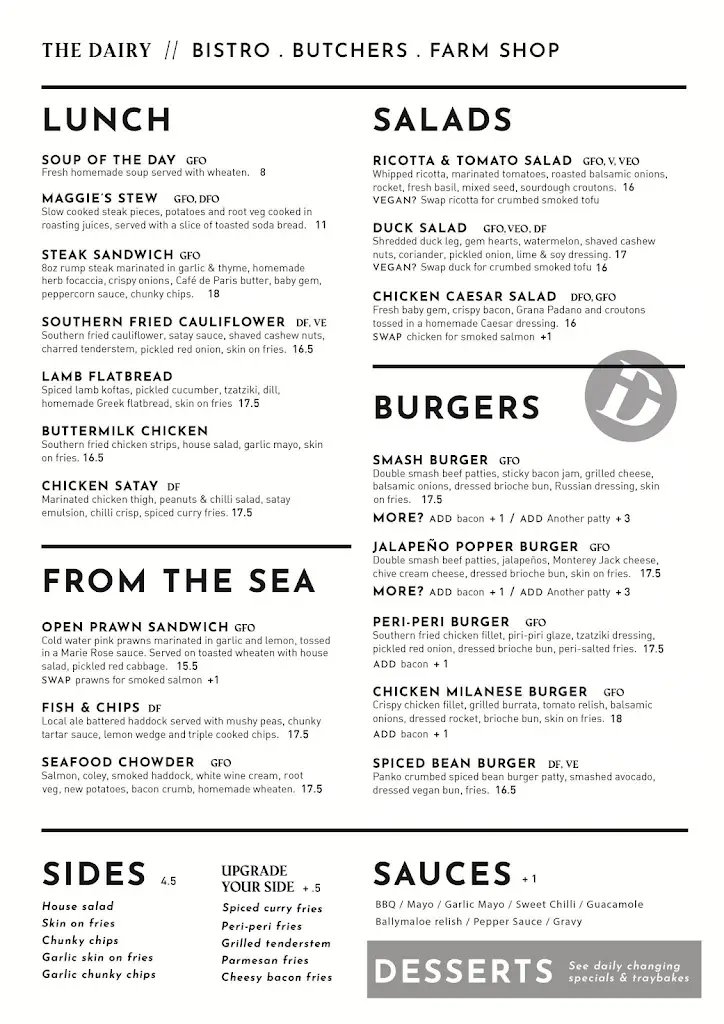 THE DAIRY // BISTRO . BUTCHERS . FARM SHOP

LUNCH

SOUP OF THE DAY GFO
Fresh homemade soup served with wheaten. 8

MAGGIE'S STEW GFO, DFO
Slow cooked steak pieces, potatoes and root veg cooked in roasting juices, served with a slice of toasted soda bread. 11

STEAK SANDWICH GFO
8oz rump steak marinated in garlic & thyme, homemade herb focaccia, crispy onions, Café de Paris butter, baby gem, peppercorn sauce, chunky chips. 18

SOUTHERN FRIED CAULIFLOWER DF, VE
Southern fried cauliflower, satay sauce, shaved cashew nuts, charred tenderstem, pickled red onion, skin on fries. 16.5

LAMB FLATBREAD
Spiced lamb koftas, pickled cucumber, tzatziki, dill, homemade Greek flatbread, skin on fries 17.5

BUTTERMILK CHICKEN
Southern fried chicken strips, house salad, garlic mayo, skin on fries. 16.5

CHICKEN SATAY DF
Marinated chicken thigh, peanuts & chilli salad, satay emulsion, chilli crisp, spiced curry fries. 17.5

FROM THE SEA

OPEN PRAWN SANDWICH GFO
Cold water pink prawns marinated in garlic and lemon, tossed in a Marie Rose sauce. Served on toasted wheaten with house salad, pickled red cabbage. 15.5
SWAP prawns for smoked salmon +1

FISH & CHIPS DF
Local ale battered haddock served with mushy peas, chunky tartar sauce, lemon wedge and triple cooked chips. 17.5

SEAFOOD CHOWDER GFO
Salmon, coley, smoked haddock, white wine cream, root veg, new potatoes, bacon crumb, homemade wheaten. 17.5

SALADS

RICOTTA & TOMATO SALAD GFO, V, VEO
Whipped ricotta, marinated tomatoes, roasted balsamic onions, rocket, fresh basil, mixed seed, sourdough croutons. 16
VEGAN? Swap ricotta for crumbed smoked tofu

DUCK SALAD GFO, VEO, DF
Shredded duck leg, gem hearts, watermelon, shaved cashew nuts, coriander, pickled onion, lime & soy dressing. 17
VEGAN? Swap duck for crumbed smoked tofu 16

CHICKEN CAESAR SALAD DFO, GFO
Fresh baby gem, crispy bacon, Grana Padano and croutons tossed in a homemade Caesar dressing. 16
SWAP chicken for smoked salmon +1

BURGERS

SMASH BURGER GFO
Double smash beef patties, sticky bacon jam, grilled cheese, balsamic onions, dressed brioche bun, Russian dressing, skin on fries. 17.5
MORE? ADD bacon + 1 / ADD Another patty + 3

JALAPEÑO POPPER BURGER GFO
Double smash beef patties, jalapeños, Monterey Jack cheese, chive cream cheese, dressed brioche bun, skin on fries. 17.5
MORE? ADD bacon + 1 / ADD Another patty + 3

PERI-PERI BURGER GFO
Southern fried chicken fillet, piri-piri glaze, tzatziki dressing, pickled red onion, dressed brioche bun, peri-salted fries. 17.5
ADD bacon + 1

CHICKEN MILANESE BURGER GFO
Crispy chicken fillet, grilled burrata, tomato relish, balsamic onions, dressed rocket, brioche bun, skin on fries. 18
ADD bacon + 1

SPICED BEAN BURGER DF, VE
Panko crumbed spiced bean burger patty, smashed avocado, dressed vegan bun, fries. 16.5

SIDES 4.5
House salad
Skin on fries
Chunky chips
Garlic skin on fries
Garlic chunky chips

UPGRADE YOUR SIDE + .5
Spiced curry fries
Peri-peri fries
Grilled tenderstem
Parmesan fries
Cheesy bacon fries

SAUCES + 1
BBQ / Mayo / Garlic Mayo / Sweet Chilli / Guacamole
Ballymaloe relish / Pepper Sauce / Gravy

DESSERTS See daily changing specials & traybakes